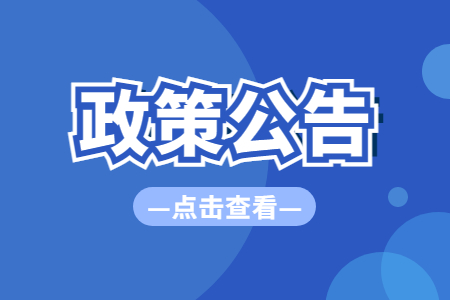 政策公告

—点击查看—